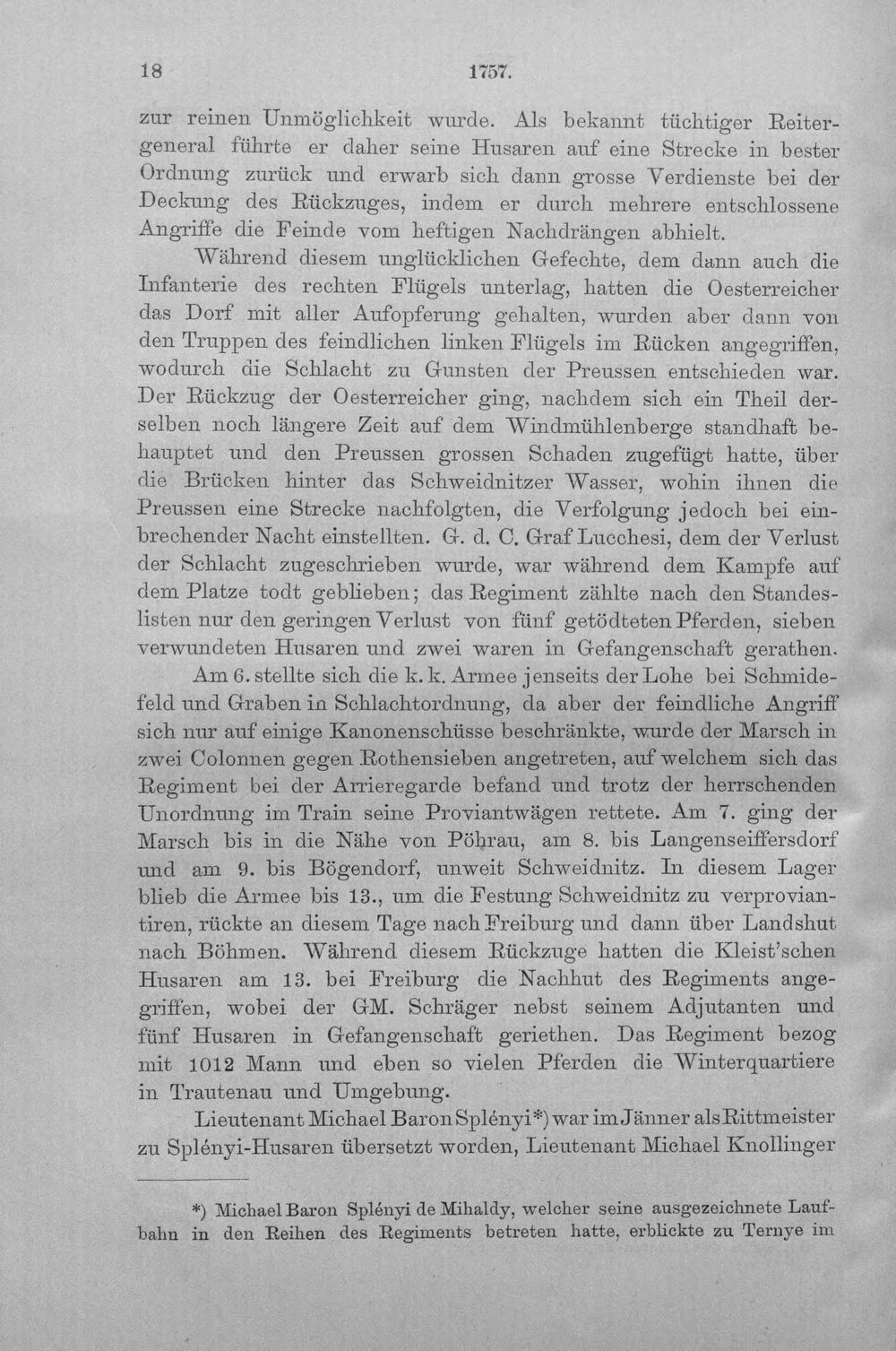 18 1757.

zur reinen Unmöglichkeit wurde. Als bekannt tüchtiger Reitergeneral führte er daher seine Husaren auf eine Strecke in bester Ordnung zurück und erwarb sich dann grosse Verdienste bei der Deckung des Rückzuges, indem er durch mehrere entschlossene Angriffe die Feinde vom heftigen Nachdrängen abhielt.

Während diesem unglücklichen Gefechte, dem dann auch die Infanterie des rechten Flügels unterlag, hatten die Oesterreicher das Dorf mit aller Aufopferung gehalten, wurden aber dann von den Truppen des feindlichen linken Flügels im Rücken angegriffen, wodurch die Schlacht zu Gunsten der Preussen entschieden war. Der Rückzug der Oesterreicher ging, nachdem sich ein Theil derselben noch längere Zeit auf dem Windmühlenberge standhaft behauptet und den Preussen grossen Schaden zugefügt hatte, über die Brücken hinter das Schweidnitzer Wasser, wohin ihnen die Preussen eine Strecke nachfolgten, die Verfolgung jedoch bei einbrechender Nacht einstellten. G. d. C. Graf Lucchesi, dem der Verlust der Schlacht zugeschrieben wurde, war während dem Kampfe auf dem Platze todt geblieben; das Regiment zählte nach den Standeslisten nur den geringen Verlust von fünf getödteten Pferden, sieben verwundeten Husaren und zwei waren in Gefangenschaft gerathen.

Am 6. stellte sich die k. k. Armee jenseits der Lohe bei Schmidefeld und Graben in Schlachtordnung, da aber der feindliche Angriff sich nur auf einige Kanonenschüsse beschränkte, wurde der Marsch in zwei Colonnen gegen Rothensieben angetreten, auf welchem sich das Regiment bei der Arrieregarde befand und trotz der herrschenden Unordnung im Train seine Proviantwägen rettete. Am 7. ging der Marsch bis in die Nähe von Pöhrau, am 8. bis Langenseiffersdorf und am 9. bis Bögendorf, unweit Schweidnitz. In diesem Lager blieb die Armee bis 13., um die Festung Schweidnitz zu verproviantiren, rückte an diesem Tage nach Freiburg und dann über Landshut nach Böhmen. Während diesem Rückzuge hatten die Kleist'schen Husaren am 13. bei Freiburg die Nachhut des Regiments angegriffen, wobei der GM. Schräger nebst seinem Adjutanten und fünf Husaren in Gefangenschaft geriethen. Das Regiment bezog mit 1012 Mann und eben so vielen Pferden die Winterquartiere in Trautenau und Umgebung.

Lieutenant Michael Baron Splényi*) war im Jänner als Rittmeister zu Splényi-Husaren übersetzt worden, Lieutenant Michael Knollinger

*) Michael Baron Splényi de Mihaldy, welcher seine ausgezeichnete Laufbahn in den Reihen des Regiments betreten hatte, erblickte zu Ternye im